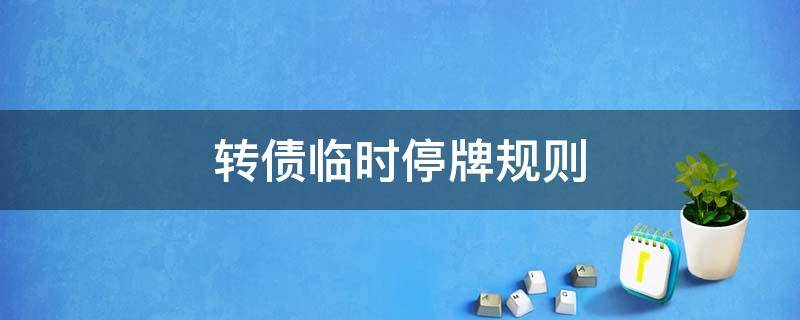 转债临时停牌规则